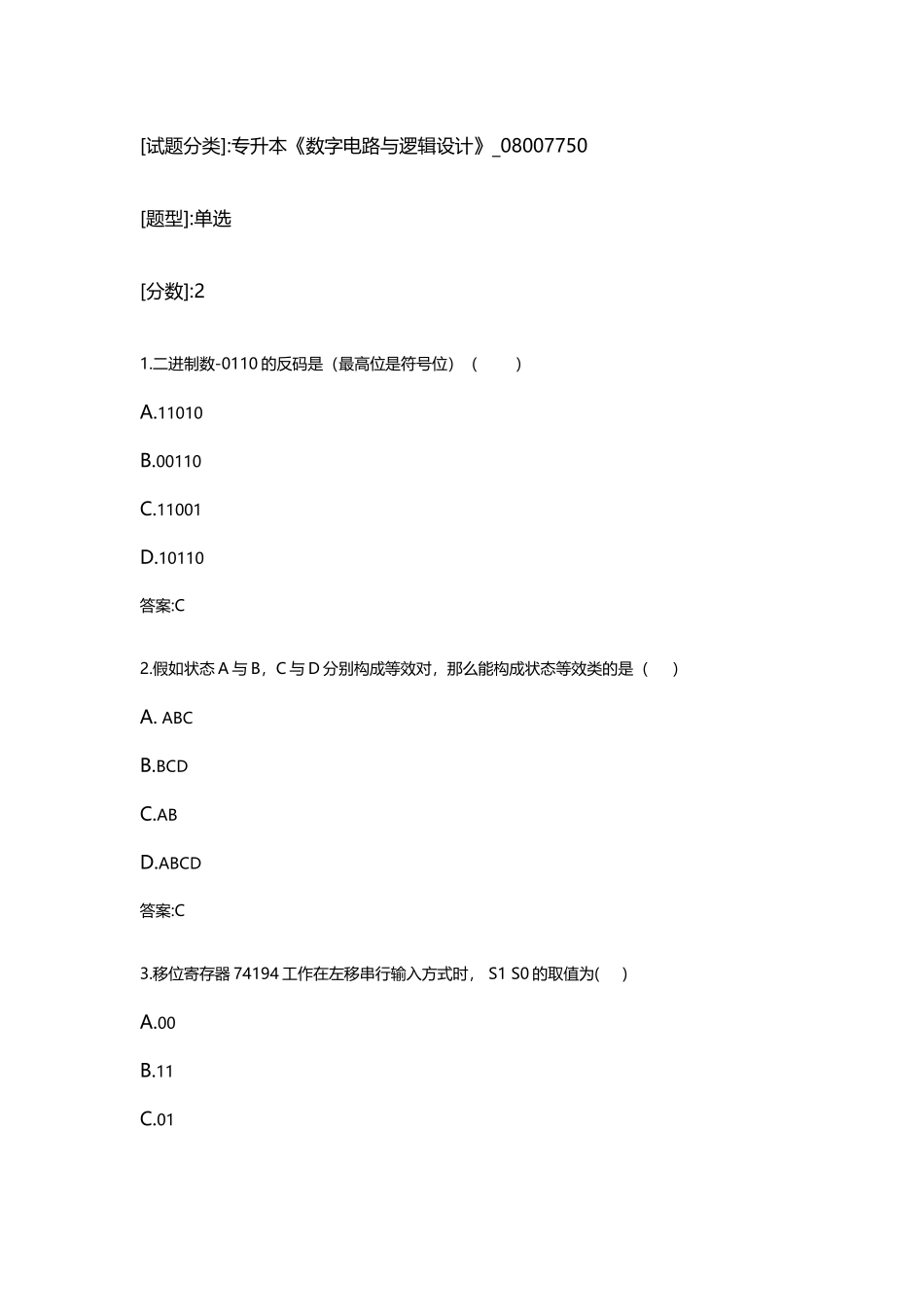 [试题分类]:专升本《数字电路与逻辑设计》_08007750

[题型]:单选

[分数]:2

1.二进制数-0110 的反码是（最高位是符号位）（ ）

A.11010

B.00110

C.11001

D.10110

答案:C

2.假如状态 A 与 B，C 与 D 分别构成等效对，那么能构成状态等效类的是（ ）

A. ABC

B.BCD

C.AB

D.ABCD

答案:C

3.移位寄存器 74194 工作在左移串行输入方式时， S1 S0 的取值为( )

A.00

B.11

C.01